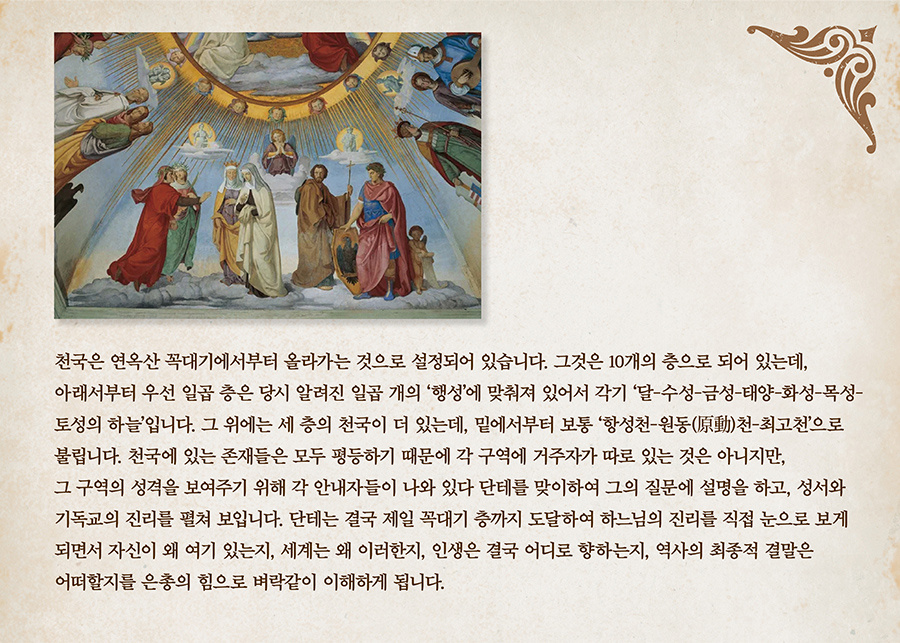 천국은 연옥산 꼭대기에서부터 올라가는 것으로 설정되어 있습니다. 그것은 10개의 층으로 되어 있는데, 아래서부터 우선 일곱 층은 당시 알려진 일곱 개의 '행성'에 맞춰져 있어서 각기 '달-수성-금성-태양-화성-목성-토성의 하늘'입니다. 그 위에는 세 층의 천국이 더 있는데, 밑에서부터 보통 '항성천-원동(原動)천-최고천'으로 불립니다. 천국에 있는 존재들은 모두 평등하기 때문에 각 구역에 거주자가 따로 있는 것은 아니지만, 그 구역의 성격을 보여주기 위해 각 안내자들이 나와 있다 단테를 맞이하여 그의 질문에 설명을 하고, 성서와 기독교의 진리를 펼쳐 보입니다. 단테는 결국 제일 꼭대기 층까지 도달하여 하느님의 진리를 직접 눈으로 보게 되면서 자신이 왜 여기 있는지, 세계는 왜 이러한지, 인생은 결국 어디로 향하는지, 역사의 최종적 결말은 어떠할지를 은총의 힘으로 벼락같이 이해하게 됩니다.